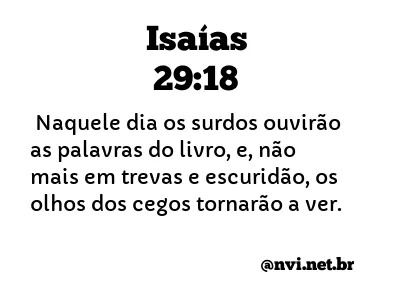 Isaías
29:18

Naquele dia os surdos ouvirão as palavras do livro, e, não mais em trevas e escuridão, os olhos dos cegos tornarão a ver.

@nvi.net.br